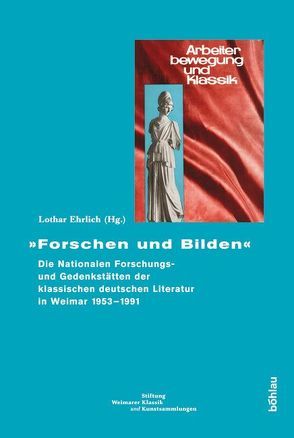 Arbeiter bewegung und Klassik

Lothar Ehrlich (Hg.)

»Forschen und Bilden«

Die Nationalen Forschungs- und Gedenkstätten der klassischen deutschen Literatur in Weimar 1953–1991

Stiftung
Weimarer Klassik
und Kunstsammlungen

böhlau